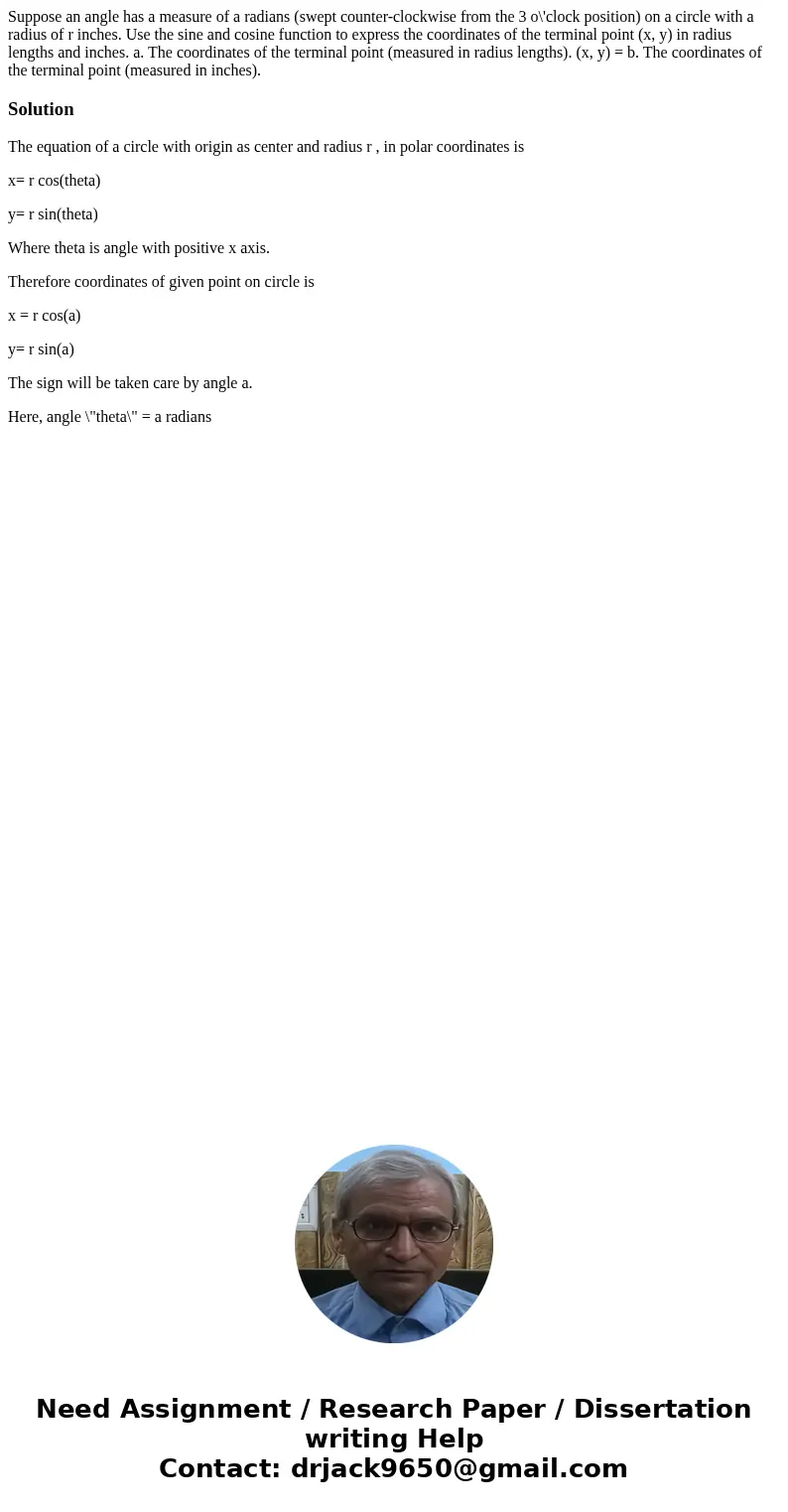 Suppose an angle has a measure of a radians (swept counter-clockwise from the 3 o\'clock position) on a circle with a radius of r inches. Use the sine and cosine function to express the coordinates of the terminal point (x, y) in radius lengths and inches. a. The coordinates of the terminal point (measured in radius lengths). (x, y) = b. The coordinates of the terminal point (measured in inches).

Solution

The equation of a circle with origin as center and radius r , in polar coordinates is

x= r cos(theta)

y= r sin(theta)

Where theta is angle with positive x axis.

Therefore coordinates of given point on circle is

x = r cos(a)

y= r sin(a)

The sign will be taken care by angle a.

Here, angle \"theta\" = a radians

Need Assignment / Research Paper / Dissertation writing Help
Contact: drjack9650@gmail.com